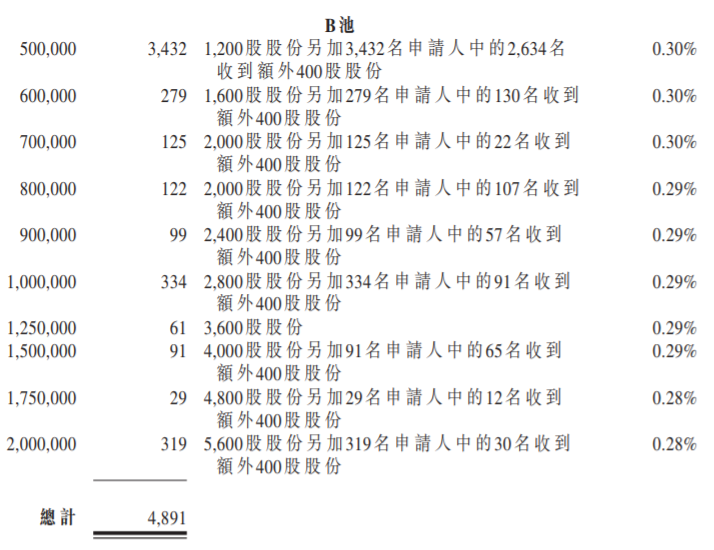 B池

| | | | |
|---|---|---|---|
| 500,000 | 3,432 | 1,200股股份另加3,432名申請人中的2,634名收到額外400股股份 | 0.30% |
| 600,000 | 279 | 1,600股股份另加279名申請人中的130名收到額外400股股份 | 0.30% |
| 700,000 | 125 | 2,000股股份另加125名申請人中的22名收到額外400股股份 | 0.30% |
| 800,000 | 122 | 2,000股股份另加122名申請人中的107名收到額外400股股份 | 0.29% |
| 900,000 | 99 | 2,400股股份另加99名申請人中的57名收到額外400股股份 | 0.29% |
| 1,000,000 | 334 | 2,800股股份另加334名申請人中的91名收到額外400股股份 | 0.29% |
| 1,250,000 | 61 | 3,600股股份 | 0.29% |
| 1,500,000 | 91 | 4,000股股份另加91名申請人中的65名收到額外400股股份 | 0.29% |
| 1,750,000 | 29 | 4,800股股份另加29名申請人中的12名收到額外400股股份 | 0.28% |
| 2,000,000 | 319 | 5,600股股份另加319名申請人中的30名收到額外400股股份 | 0.28% |
| 總計 | 4,891 | | |